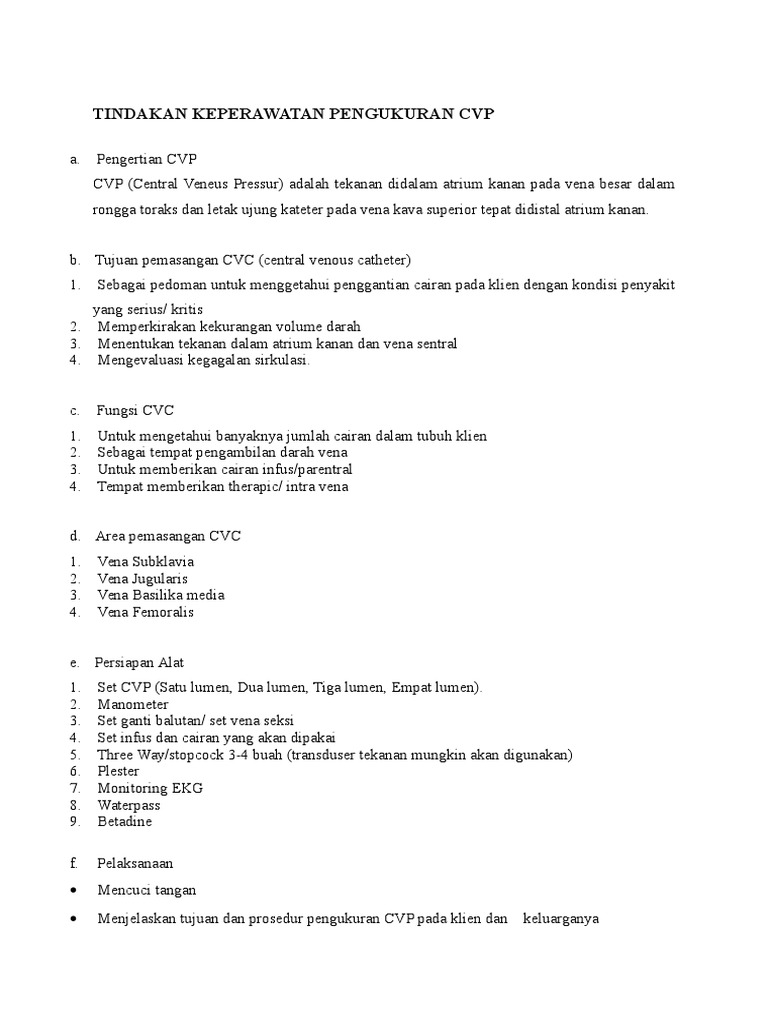 TINDAKAN KEPERAWATAN PENGUKURAN CVP

a. Pengertian CVP

CVP (Central Veneus Pressur) adalah tekanan didalam atrium kanan pada vena besar dalam rongga toraks dan letak ujung kateter pada vena kava superior tepat didistal atrium kanan.

b. Tujuan pemasangan CVC (central venous catheter)

1. Sebagai pedoman untuk menggetahui penggantian cairan pada klien dengan kondisi penyakit yang serius/ kritis
2. Memperkirakan kekurangan volume darah
3. Menentukan tekanan dalam atrium kanan dan vena sentral
4. Mengevaluasi kegagalan sirkulasi.

c. Fungsi CVC

1. Untuk mengetahui banyaknya jumlah cairan dalam tubuh klien
2. Sebagai tempat pengambilan darah vena
3. Untuk memberikan cairan infus/parentral
4. Tempat memberikan therapic/ intra vena

d. Area pemasangan CVC

1. Vena Subklavia
2. Vena Jugularis
3. Vena Basilika media
4. Vena Femoralis

e. Persiapan Alat

1. Set CVP (Satu lumen, Dua lumen, Tiga lumen, Empat lumen).
2. Manometer
3. Set ganti balutan/ set vena seksi
4. Set infus dan cairan yang akan dipakai
5. Three Way/stopcock 3-4 buah (transduser tekanan mungkin akan digunakan)
6. Plester
7. Monitoring EKG
8. Waterpass
9. Betadine

f. Pelaksanaan

• Mencuci tangan

• Menjelaskan tujuan dan prosedur pengukuran CVP pada klien dan keluarganya